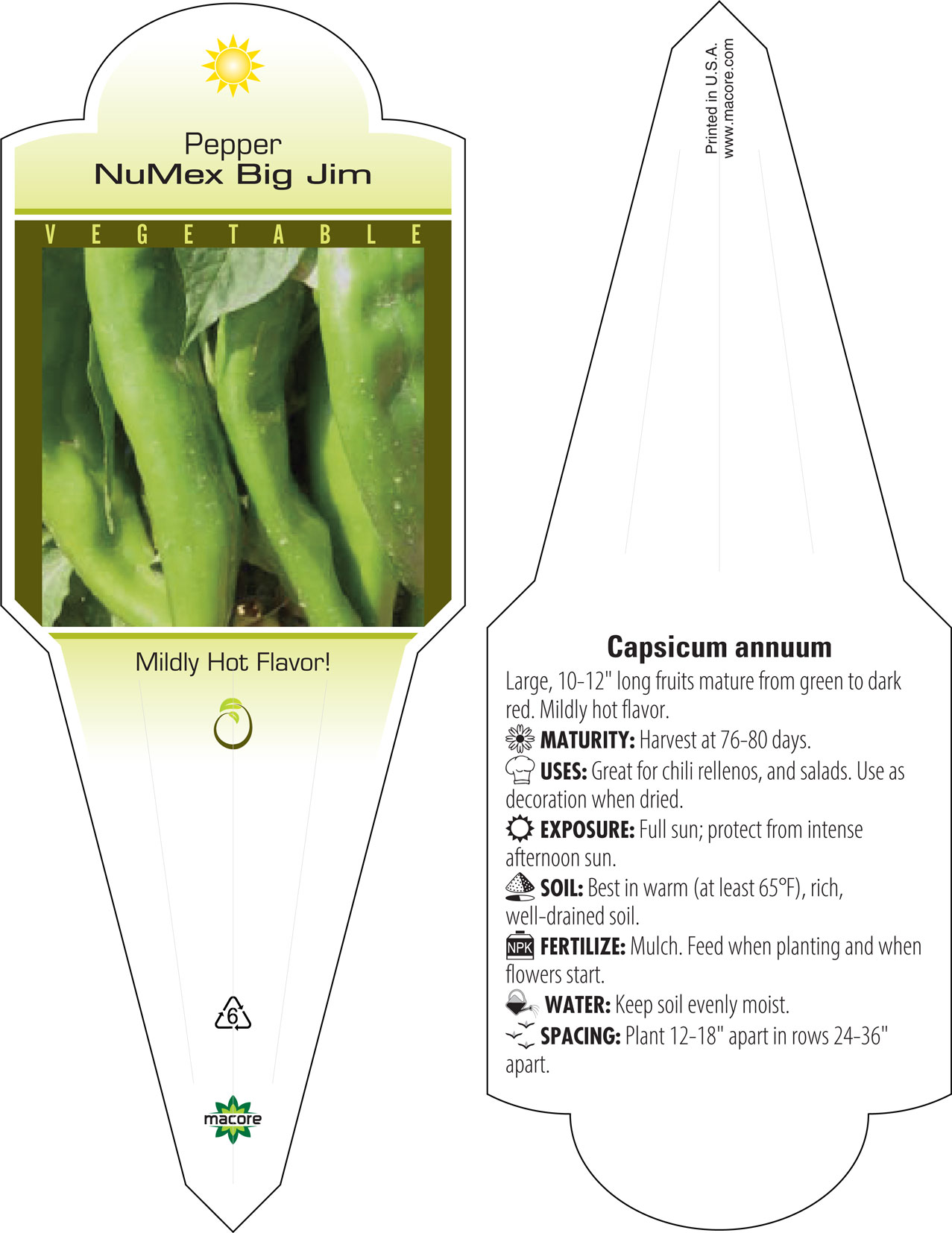 Pepper
NuMex Big Jim

VEGETABLE

Mildly Hot Flavor!

6

macore

Printed in U.S.A.
www.macore.com

Capsicum annuum

Large, 10-12" long fruits mature from green to dark red. Mildly hot flavor.

MATURITY: Harvest at 76-80 days.

USES: Great for chili rellenos, and salads. Use as decoration when dried.

EXPOSURE: Full sun; protect from intense afternoon sun.

SOIL: Best in warm (at least 65°F), rich, well-drained soil.

NPK FERTILIZE: Mulch. Feed when planting and when flowers start.

WATER: Keep soil evenly moist.

SPACING: Plant 12-18" apart in rows 24-36" apart.